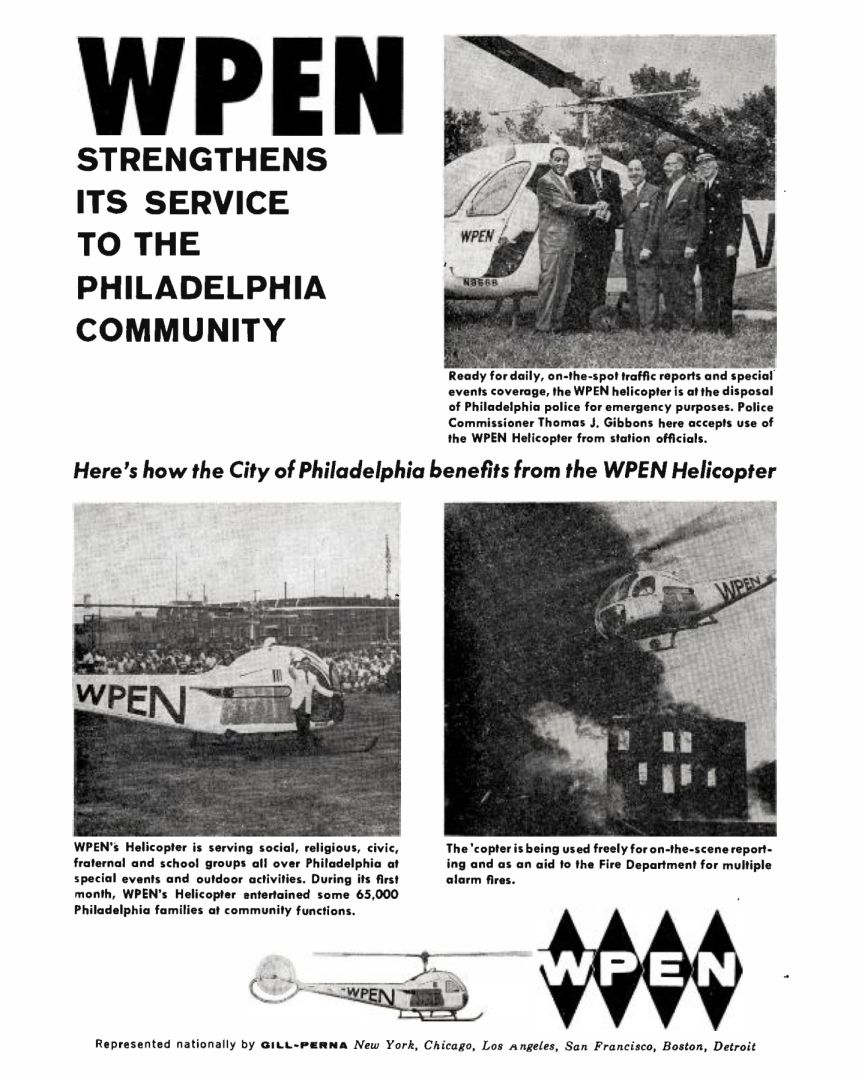 WPEN

STRENGTHENS ITS SERVICE TO THE PHILADELPHIA COMMUNITY

WPEN

N8668

Ready for daily, on-the-spot traffic reports and special events coverage, the WPEN helicopter is at the disposal of Philadelphia police for emergency purposes. Police Commissioner Thomas J. Gibbons here accepts use of the WPEN Helicopter from station officials.

Here's how the City of Philadelphia benefits from the WPEN Helicopter

WPEN

WPEN's Helicopter is serving social, religious, civic, fraternal and school groups all over Philadelphia at special events and outdoor activities. During its first month, WPEN's Helicopter entertained some 65,000 Philadelphia families at community functions.

WPEN

The 'copter is being used freely for on-the-scene reporting and as an aid to the Fire Department for multiple alarm fires.

WPEN

WPEN

Represented nationally by GILL-PERNA New York, Chicago, Los Angeles, San Francisco, Boston, Detroit